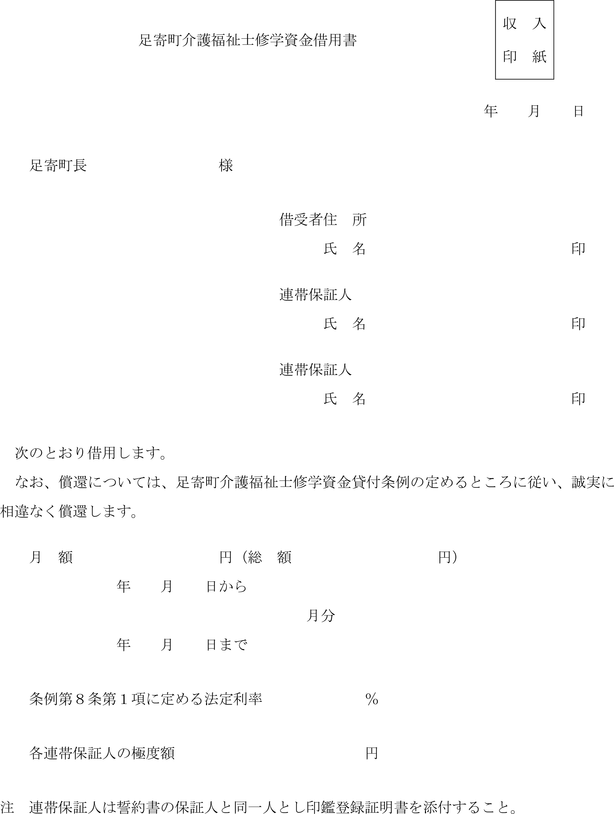 足寄町介護福祉士修学資金借用書

収　入
印　紙

年　　月　　日

足寄町長　　　　　　　　様

借受者住　所
氏　名　　　　　　　　　　　　印

連帯保証人
氏　名　　　　　　　　　　　　印

連帯保証人
氏　名　　　　　　　　　　　　印

次のとおり借用します。

なお、償還については、足寄町介護福祉士修学資金貸付条例の定めるところに従い、誠実に相違なく償還します。

月　額　　　　　　　　円（総　額　　　　　　　　円）

年　　月　　日から
月分
年　　月　　日まで

条例第８条第１項に定める法定利率　　　　　　％

各連帯保証人の極度額　　　　　　　　　　　　円

注　連帯保証人は誓約書の保証人と同一人とし印鑑登録証明書を添付すること。